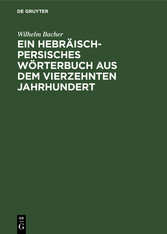 DE GRUYTER

Wilhelm Bacher

EIN HEBRÄISCH-PERSISCHES WÖRTERBUCH AUS DEM VIERZEHNTEN JAHRHUNDERT

DE
G